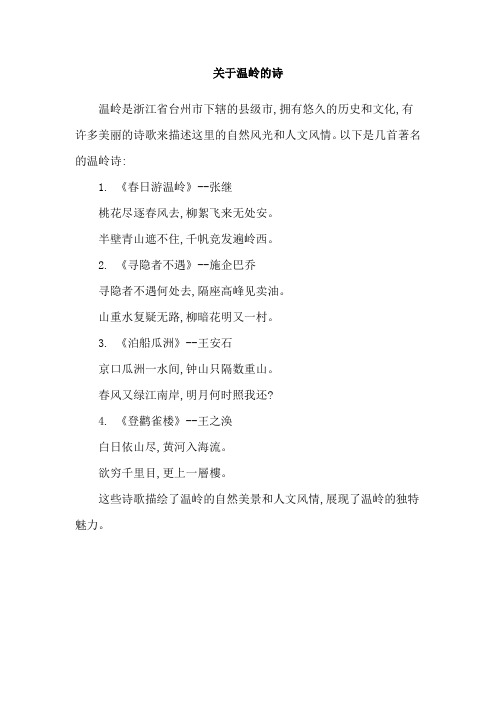 关于温岭的诗

温岭是浙江省台州市下辖的县级市,拥有悠久的历史和文化,有许多美丽的诗歌来描述这里的自然风光和人文风情。以下是几首著名的温岭诗:

1. 《春日游温岭》--张继

桃花尽逐春风去,柳絮飞来无处安。

半壁青山遮不住,千帆竞发遍岭西。

2. 《寻隐者不遇》--施企巴乔

寻隐者不遇何处去,隔座高峰见卖油。

山重水复疑无路,柳暗花明又一村。

3. 《泊船瓜洲》--王安石

京口瓜洲一水间,钟山只隔数重山。

春风又绿江南岸,明月何时照我还?

4. 《登鹳雀楼》--王之涣

白日依山尽,黄河入海流。

欲穷千里目,更上一層樓。

这些诗歌描绘了温岭的自然美景和人文风情,展现了温岭的独特魅力。